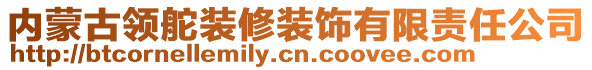 内蒙古领舵装修装饰有限责任公司
http://btcornellemily.cn.coovee.com